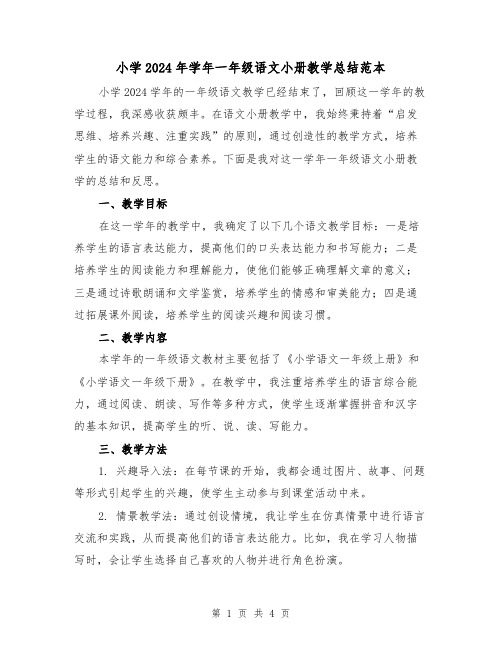 小学2024年学年一年级语文小册教学总结范本

小学2024学年的一年级语文教学已经结束了，回顾这一学年的教学过程，我深感收获颇丰。在语文小册教学中，我始终秉持着“启发思维、培养兴趣、注重实践”的原则，通过创造性的教学方式，培养学生的语文能力和综合素养。下面是我对这一学年一年级语文小册教学的总结和反思。

一、教学目标

在这一学年的教学中，我确定了以下几个语文教学目标：一是培养学生的语言表达能力，提高他们的口头表达能力和书写能力；二是培养学生的阅读能力和理解能力，使他们能够正确理解文章的意义；三是通过诗歌朗诵和文学鉴赏，培养学生的情感和审美能力；四是通过拓展课外阅读，培养学生的阅读兴趣和阅读习惯。

二、教学内容

本学年的一年级语文教材主要包括了《小学语文一年级上册》和《小学语文一年级下册》。在教学中，我注重培养学生的语言综合能力，通过阅读、朗读、写作等多种方式，使学生逐渐掌握拼音和汉字的基本知识，提高学生的听、说、读、写能力。

三、教学方法

1. 兴趣导入法：在每节课的开始，我都会通过图片、故事、问题等形式引起学生的兴趣，使学生主动参与到课堂活动中来。

2. 情景教学法：通过创设情境，我让学生在仿真情景中进行语言交流和实践，从而提高他们的语言表达能力。比如，我在学习人物描写时，会让学生选择自己喜欢的人物并进行角色扮演。

第 1 页 共 4 页